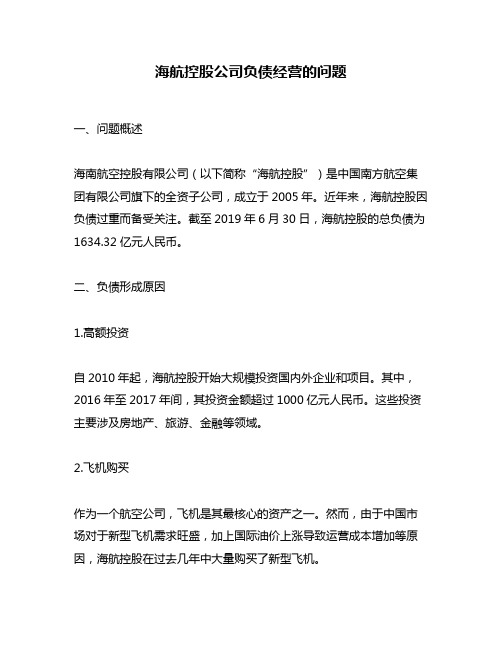 海航控股公司负债经营的问题

一、问题概述

海南航空控股有限公司（以下简称“海航控股”）是中国南方航空集团有限公司旗下的全资子公司，成立于 2005 年。近年来，海航控股因负债过重而备受关注。截至 2019 年 6 月 30 日，海航控股的总负债为 1634.32 亿元人民币。

二、负债形成原因

1.高额投资

自 2010 年起，海航控股开始大规模投资国内外企业和项目。其中，2016 年至 2017 年间，其投资金额超过 1000 亿元人民币。这些投资主要涉及房地产、旅游、金融等领域。

2.飞机购买

作为一个航空公司，飞机是其最核心的资产之一。然而，由于中国市场对于新型飞机需求旺盛，加上国际油价上涨导致运营成本增加等原因，海航控股在过去几年中大量购买了新型飞机。